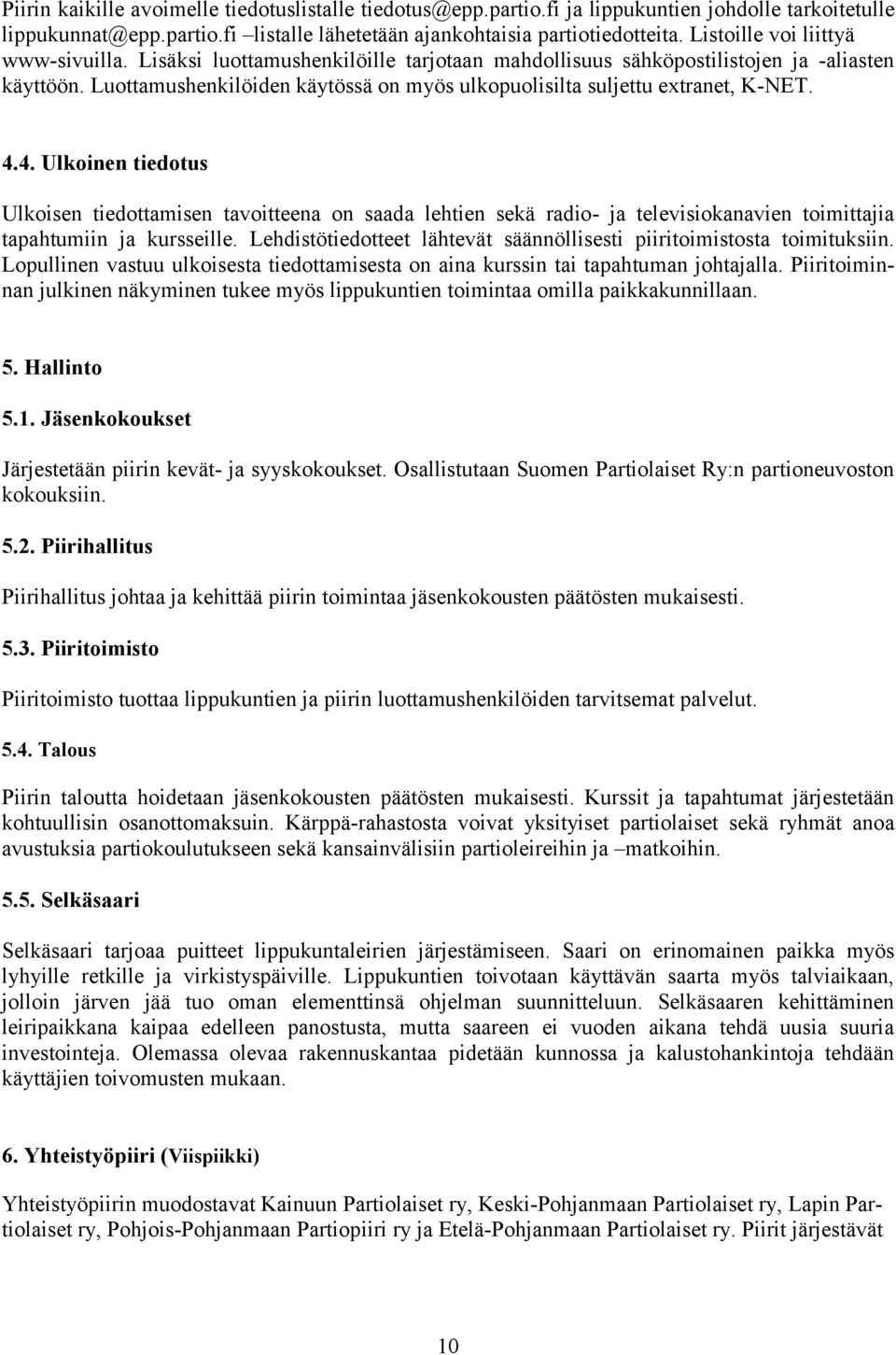 Piirin kaikille avoimelle tiedotuslistalle tiedotus@epp.partio.fi ja lippukuntien johdolle tarkoitetulle lippukunnat@epp.partio.fi –listalle lähetetään ajankohtaisia partiotiedotteita. Listoille voi liittyä www-sivuilla. Lisäksi luottamushenkilöille tarjotaan mahdollisuus sähköpostilistojen ja -aliasten käyttöön. Luottamushenkilöiden käytössä on myös ulkopuolisilta suljettu extranet, K-NET.

4.4. Ulkoinen tiedotus

Ulkoisen tiedottamisen tavoitteena on saada lehtien sekä radio- ja televisiokanavien toimittajia tapahtumiin ja kursseille. Lehdistötiedotteet lähtevät säännöllisesti piiritoimistosta toimituksiin. Lopullinen vastuu ulkoisesta tiedottamisesta on aina kurssin tai tapahtuman johtajalla. Piiritoiminnan julkinen näkyminen tukee myös lippukuntien toimintaa omilla paikkakunnillaan.

5. Hallinto

5.1. Jäsenkokoukset

Järjestetään piirin kevät- ja syyskokoukset. Osallistutaan Suomen Partiolaiset Ry:n partioneuvoston kokouksiin.

5.2. Piirihallitus

Piirihallitus johtaa ja kehittää piirin toimintaa jäsenkokousten päätösten mukaisesti.

5.3. Piiritoimisto

Piiritoimisto tuottaa lippukuntien ja piirin luottamushenkilöiden tarvitsemat palvelut.

5.4. Talous

Piirin taloutta hoidetaan jäsenkokousten päätösten mukaisesti. Kurssit ja tapahtumat järjestetään kohtuullisin osanottomaksuin. Kärppä-rahastosta voivat yksityiset partiolaiset sekä ryhmät anoa avustuksia partiokoulutukseen sekä kansainvälisiin partioleireihin ja –matkoihin.

5.5. Selkäsaari

Selkäsaari tarjoaa puitteet lippukuntaleirien järjestämiseen. Saari on erinomainen paikka myös lyhyille retkille ja virkistyspäiville. Lippukuntien toivotaan käyttävän saarta myös talviaikaan, jolloin järven jää tuo oman elementtinsä ohjelman suunnitteluun. Selkäsaaren kehittäminen leiripaikkana kaipaa edelleen panostusta, mutta saareen ei vuoden aikana tehdä uusia suuria investointeja. Olemassa olevaa rakennuskantaa pidetään kunnossa ja kalustohankintoja tehdään käyttäjien toivomusten mukaan.

6. Yhteistyöpiiri (Viispiikki)

Yhteistyöpiirin muodostavat Kainuun Partiolaiset ry, Keski-Pohjanmaan Partiolaiset ry, Lapin Partiolaiset ry, Pohjois-Pohjanmaan Partiopiiri ry ja Etelä-Pohjanmaan Partiolaiset ry. Piirit järjestävät

10